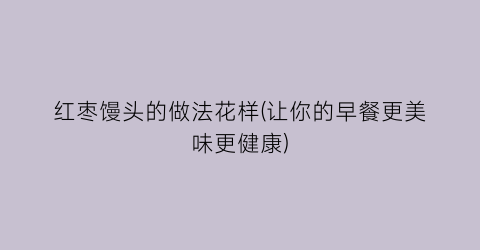 红枣馒头的做法花样(让你的早餐更美味更健康)